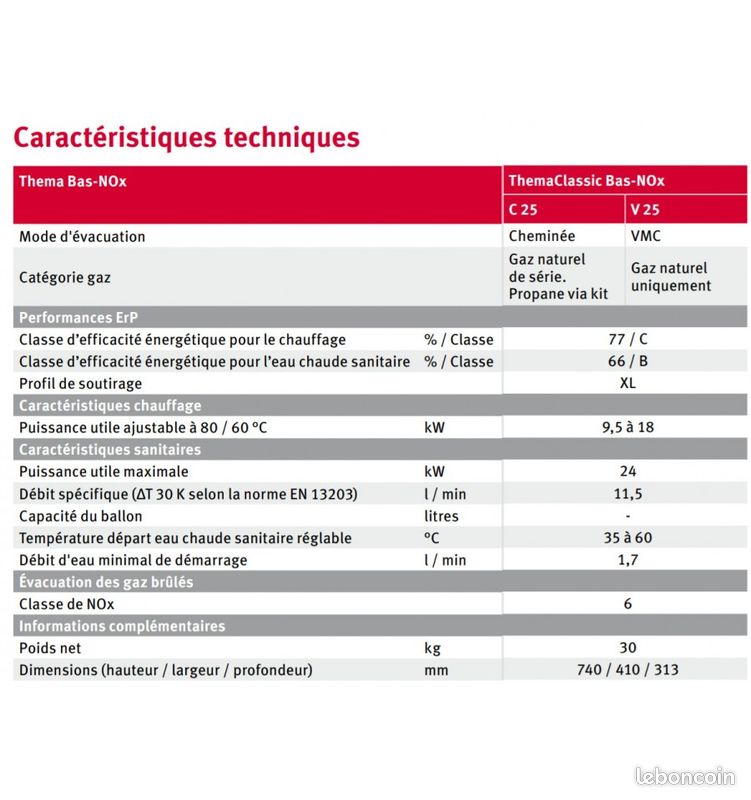 Caractéristiques techniques

| Thema Bas-NOx | | ThemaClassic Bas-NOx | |
|---|---|---|---|
| | | C 25 | V 25 |
| Mode d'évacuation | | Cheminée | VMC |
| Catégorie gaz | | Gaz naturel de série. Propane via kit | Gaz naturel uniquement |
| Performances ErP | | | |
| Classe d'efficacité énergétique pour le chauffage | % / Classe | 77 / C | |
| Classe d'efficacité énergétique pour l'eau chaude sanitaire | % / Classe | 66 / B | |
| Profil de soutirage | | XL | |
| Caractéristiques chauffage | | | |
| Puissance utile ajustable à 80 / 60 °C | kW | 9,5 à 18 | |
| Caractéristiques sanitaires | | | |
| Puissance utile maximale | kW | 24 | |
| Débit spécifique (ΔT 30 K selon la norme EN 13203) | l / min | 11,5 | |
| Capacité du ballon | litres | - | |
| Température départ eau chaude sanitaire réglable | °C | 35 à 60 | |
| Débit d'eau minimal de démarrage | l / min | 1,7 | |
| Évacuation des gaz brûlés | | | |
| Classe de NOx | | 6 | |
| Informations complémentaires | | | |
| Poids net | kg | 30 | |
| Dimensions (hauteur / largeur / profondeur) | mm | 740 / 410 / 313 | |

leboncoin